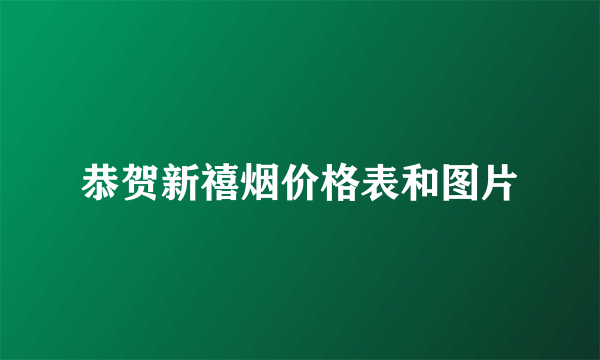 恭贺新禧烟价格表和图片